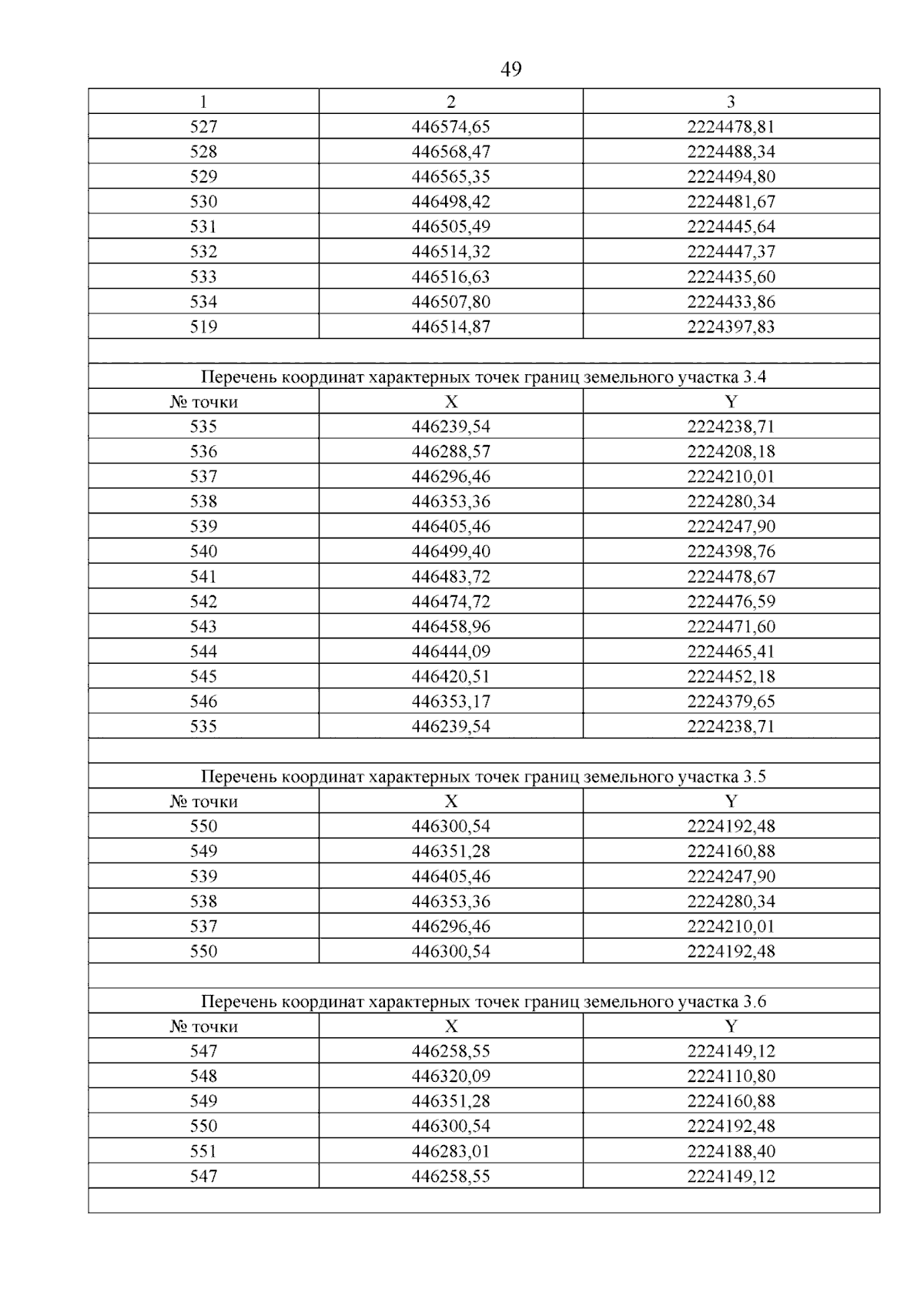 49

| 1 | 2 | 3 |
|---|---|---|
| 527 | 446574,65 | 2224478,81 |
| 528 | 446568,47 | 2224488,34 |
| 529 | 446565,35 | 2224494,80 |
| 530 | 446498,42 | 2224481,67 |
| 531 | 446505,49 | 2224445,64 |
| 532 | 446514,32 | 2224447,37 |
| 533 | 446516,63 | 2224435,60 |
| 534 | 446507,80 | 2224433,86 |
| 519 | 446514,87 | 2224397,83 |
| | | |
| Перечень координат характерных точек границ земельного участка 3.4 | | |
| № точки | X | Y |
| 535 | 446239,54 | 2224238,71 |
| 536 | 446288,57 | 2224208,18 |
| 537 | 446296,46 | 2224210,01 |
| 538 | 446353,36 | 2224280,34 |
| 539 | 446405,46 | 2224247,90 |
| 540 | 446499,40 | 2224398,76 |
| 541 | 446483,72 | 2224478,67 |
| 542 | 446474,72 | 2224476,59 |
| 543 | 446458,96 | 2224471,60 |
| 544 | 446444,09 | 2224465,41 |
| 545 | 446420,51 | 2224452,18 |
| 546 | 446353,17 | 2224379,65 |
| 535 | 446239,54 | 2224238,71 |
| | | |
| Перечень координат характерных точек границ земельного участка 3.5 | | |
| № точки | X | Y |
| 550 | 446300,54 | 2224192,48 |
| 549 | 446351,28 | 2224160,88 |
| 539 | 446405,46 | 2224247,90 |
| 538 | 446353,36 | 2224280,34 |
| 537 | 446296,46 | 2224210,01 |
| 550 | 446300,54 | 2224192,48 |
| | | |
| Перечень координат характерных точек границ земельного участка 3.6 | | |
| № точки | X | Y |
| 547 | 446258,55 | 2224149,12 |
| 548 | 446320,09 | 2224110,80 |
| 549 | 446351,28 | 2224160,88 |
| 550 | 446300,54 | 2224192,48 |
| 551 | 446283,01 | 2224188,40 |
| 547 | 446258,55 | 2224149,12 |
| | | |